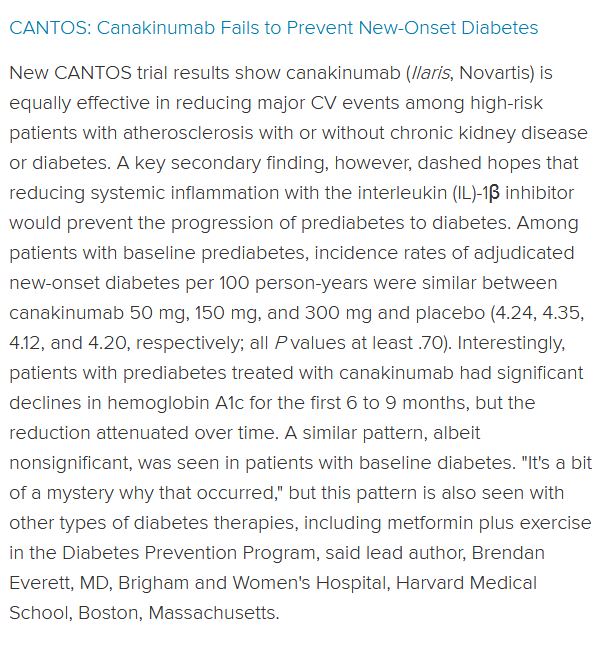 CANTOS: Canakinumab Fails to Prevent New-Onset Diabetes

New CANTOS trial results show canakinumab (Ilaris, Novartis) is equally effective in reducing major CV events among high-risk patients with atherosclerosis with or without chronic kidney disease or diabetes. A key secondary finding, however, dashed hopes that reducing systemic inflammation with the interleukin (IL)-1β inhibitor would prevent the progression of prediabetes to diabetes. Among patients with baseline prediabetes, incidence rates of adjudicated new-onset diabetes per 100 person-years were similar between canakinumab 50 mg, 150 mg, and 300 mg and placebo (4.24, 4.35, 4.12, and 4.20, respectively; all P values at least .70). Interestingly, patients with prediabetes treated with canakinumab had significant declines in hemoglobin A1c for the first 6 to 9 months, but the reduction attenuated over time. A similar pattern, albeit nonsignificant, was seen in patients with baseline diabetes. "It's a bit of a mystery why that occurred," but this pattern is also seen with other types of diabetes therapies, including metformin plus exercise in the Diabetes Prevention Program, said lead author, Brendan Everett, MD, Brigham and Women's Hospital, Harvard Medical School, Boston, Massachusetts.